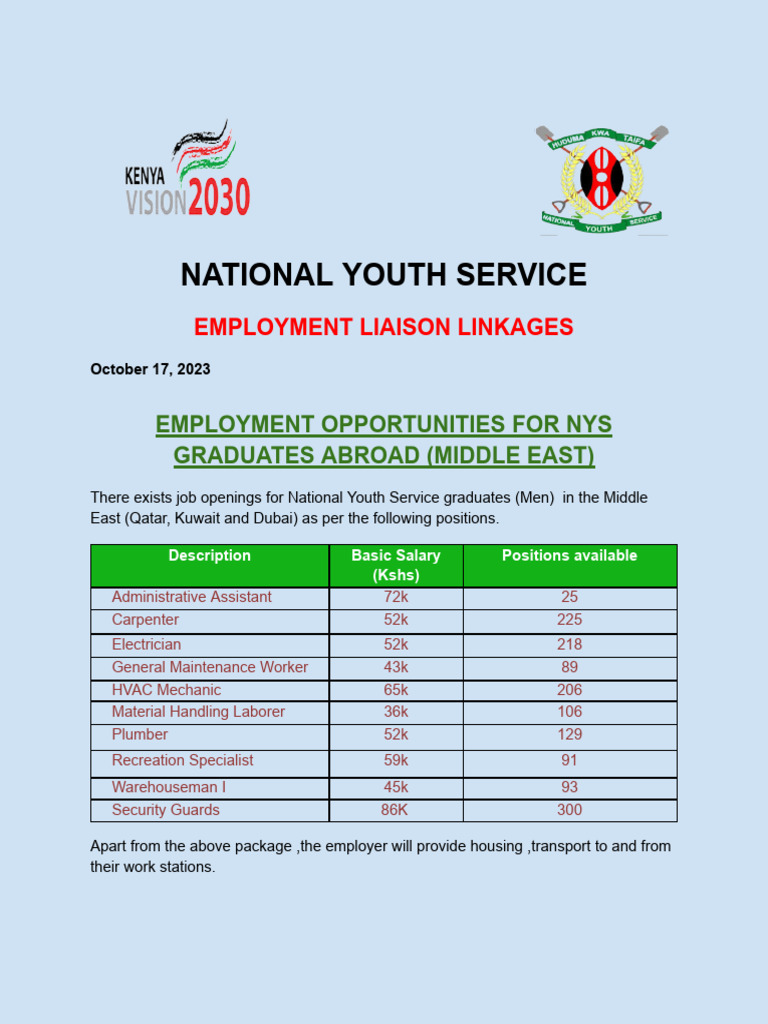 KENYA VISION 2030

HUDUMA KWA TAIFA
NATIONAL YOUTH SERVICE

NATIONAL YOUTH SERVICE

EMPLOYMENT LIAISON LINKAGES

October 17, 2023

EMPLOYMENT OPPORTUNITIES FOR NYS GRADUATES ABROAD (MIDDLE EAST)

There exists job openings for National Youth Service graduates (Men) in the Middle East (Qatar, Kuwait and Dubai) as per the following positions.

| Description | Basic Salary (Kshs) | Positions available |
|---|---|---|
| Administrative Assistant | 72k | 25 |
| Carpenter | 52k | 225 |
| Electrician | 52k | 218 |
| General Maintenance Worker | 43k | 89 |
| HVAC Mechanic | 65k | 206 |
| Material Handling Laborer | 36k | 106 |
| Plumber | 52k | 129 |
| Recreation Specialist | 59k | 91 |
| Warehouseman I | 45k | 93 |
| Security Guards | 86K | 300 |

Apart from the above package ,the employer will provide housing ,transport to and from their work stations.